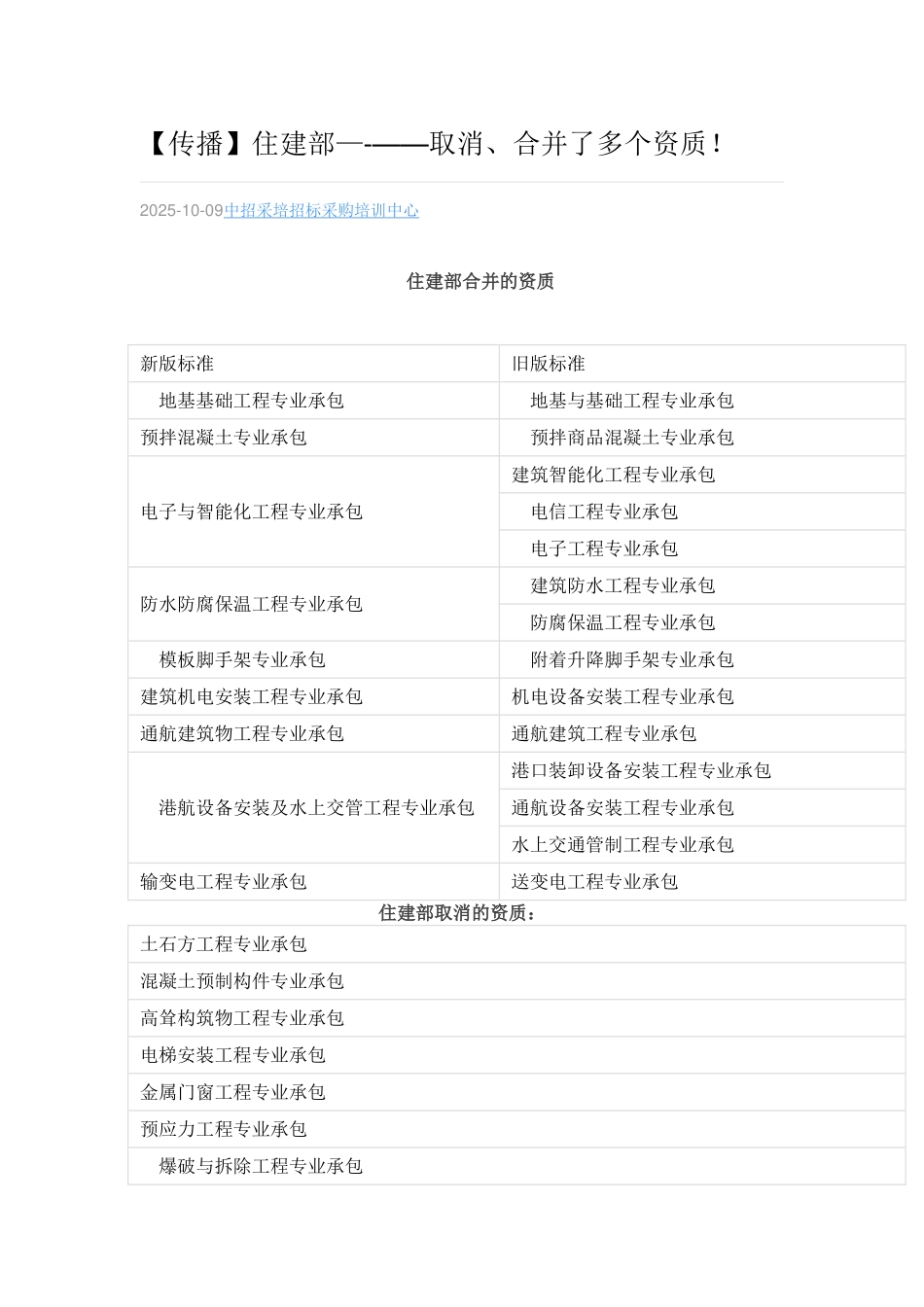 【传播】住建部—-——取消、合并了多个资质！

2025-10-09中招采培招标采购培训中心

住建部合并的资质

| 新版标准 | 旧版标准 |
|---|---|
| 地基基础工程专业承包 | 地基与基础工程专业承包 |
| 预拌混凝土专业承包 | 预拌商品混凝土专业承包 |
| 电子与智能化工程专业承包 | 建筑智能化工程专业承包 |
| | 电信工程专业承包 |
| | 电子工程专业承包 |
| 防水防腐保温工程专业承包 | 建筑防水工程专业承包 |
| | 防腐保温工程专业承包 |
| 模板脚手架专业承包 | 附着升降脚手架专业承包 |
| 建筑机电安装工程专业承包 | 机电设备安装工程专业承包 |
| 通航建筑物工程专业承包 | 通航建筑工程专业承包 |
| 港航设备安装及水上交管工程专业承包 | 港口装卸设备安装工程专业承包 |
| | 通航设备安装工程专业承包 |
| | 水上交通管制工程专业承包 |
| 输变电工程专业承包 | 送变电工程专业承包 |

住建部取消的资质：

| 土石方工程专业承包 |
|---|
| 混凝土预制构件专业承包 |
| 高耸构筑物工程专业承包 |
| 电梯安装工程专业承包 |
| 金属门窗工程专业承包 |
| 预应力工程专业承包 |
| 爆破与拆除工程专业承包 |